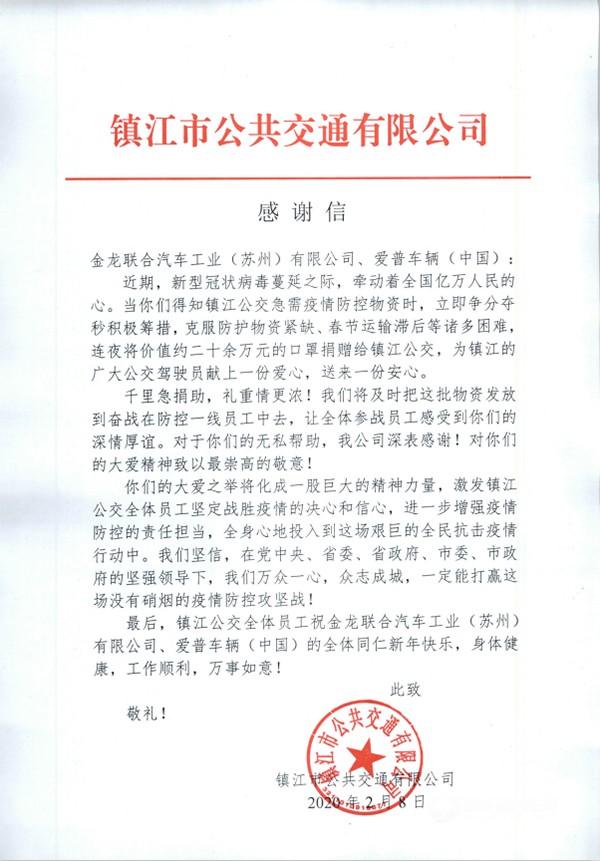 镇江市公共交通有限公司

感谢信

金龙联合汽车工业（苏州）有限公司、爱普车辆（中国）：

近期，新型冠状病毒蔓延之际，牵动着全国亿万人民的心。当你们得知镇江公交急需疫情防控物资时，立即争分夺秒积极筹措，克服防护物资紧缺、春节运输滞后等诸多困难，连夜将价值约二十余万元的口罩捐赠给镇江公交，为镇江的广大公交驾驶员献上一份爱心，送来一份安心。

千里急捐助，礼重情更浓！我们将及时把这批物资发放到奋战在防控一线员工中去，让全体参战员工感受到你们的深情厚谊。对于你们的无私帮助，我公司深表感谢！对你们的大爱精神致以最崇高的敬意！

你们的大爱之举将化成一股巨大的精神力量，激发镇江公交全体员工坚定战胜疫情的决心和信心，进一步增强疫情防控的责任担当，全身心地投入到这场艰巨的全民抗击疫情行动中。我们坚信，在党中央、省委、省政府、市委、市政府的坚强领导下，我们万众一心，众志成城，一定能打赢这场没有硝烟的疫情防控攻坚战！

最后，镇江公交全体员工祝金龙联合汽车工业（苏州）有限公司、爱普车辆（中国）的全体同仁新年快乐，身体健康，工作顺利，万事如意！

此致

敬礼！

镇江市公共交通有限公司
2020年2月8日

镇江市公共交通有限公司